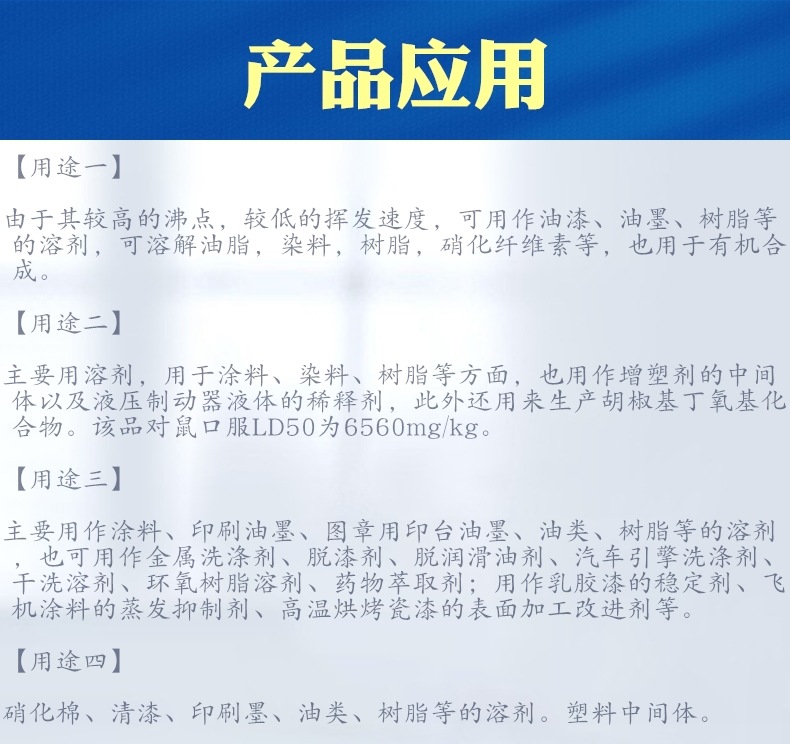 产品应用

【用途一】

由于其较高的沸点，较低的挥发速度，可用作油漆、油墨、树脂等的溶剂，可溶解油脂，染料，树脂，硝化纤维素等，也用于有机合成。

【用途二】

主要用溶剂，用于涂料、染料、树脂等方面，也用作增塑剂的中间体以及液压制动器液体的稀释剂，此外还用来生产胡椒基丁氧基化合物。该品对鼠口服LD50为6560mg/kg。

【用途三】

主要用作涂料、印刷油墨、图章用印台油墨、油类、树脂等的溶剂，也可用作金属洗涤剂、脱漆剂、脱润滑油剂、汽车引擎洗涤剂、干洗溶剂、环氧树脂溶剂、药物萃取剂；用作乳胶漆的稳定剂、飞机涂料的蒸发抑制剂、高温烘烤瓷漆的表面加工改进剂等。

【用途四】

硝化棉、清漆、印刷墨、油类、树脂等的溶剂。塑料中间体。